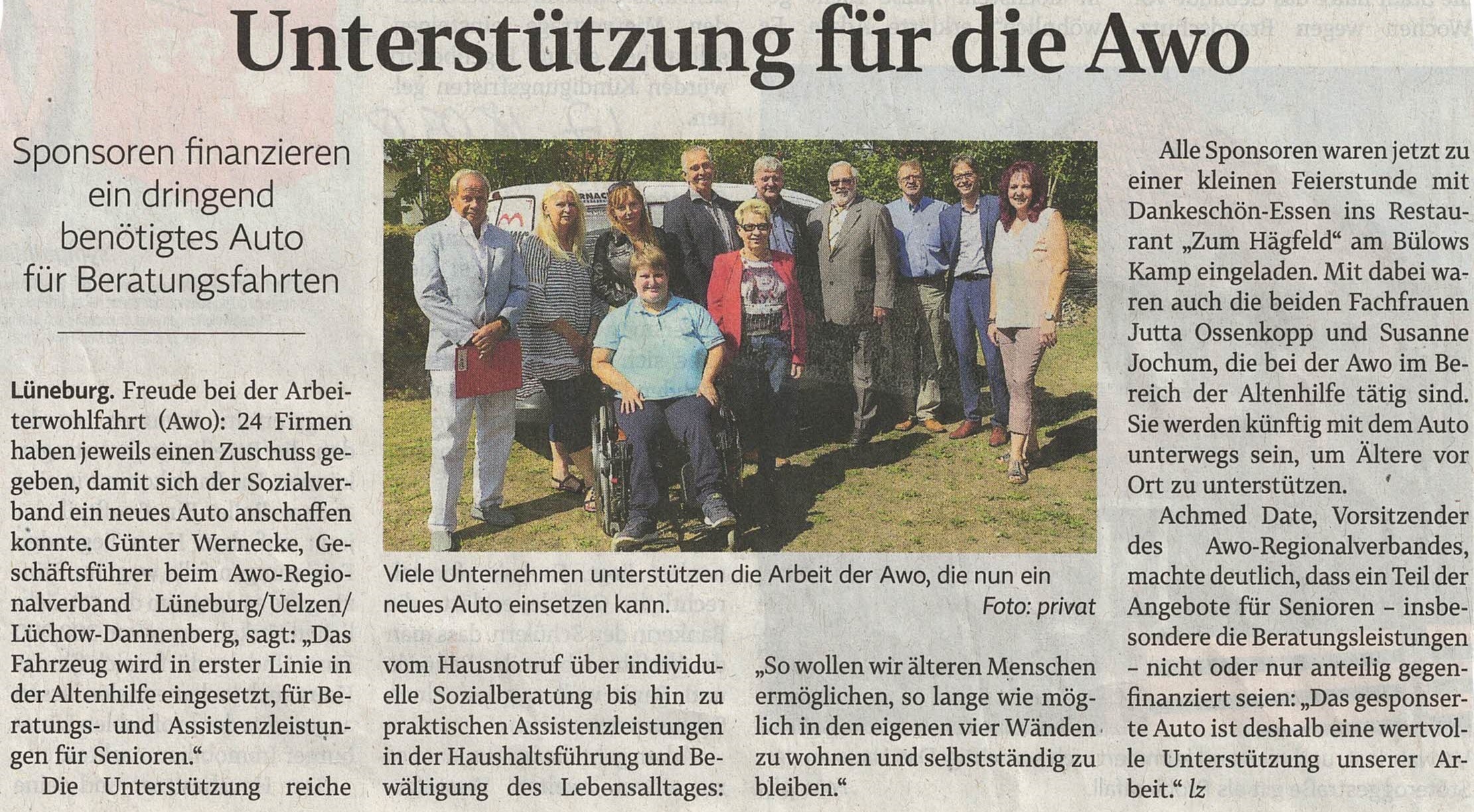 Unterstützung für die Awo

Sponsoren finanzieren ein dringend benötigtes Auto für Beratungsfahrten

Lüneburg. Freude bei der Arbeiterwohlfahrt (Awo): 24 Firmen haben jeweils einen Zuschuss gegeben, damit sich der Sozialverband ein neues Auto anschaffen konnte. Günter Wernecke, Geschäftsführer beim Awo-Regionalverband Lüneburg/Uelzen/Lüchow-Dannenberg, sagt: „Das Fahrzeug wird in erster Linie in der Altenhilfe eingesetzt, für Beratungs- und Assistenzleistungen für Senioren.“

Die Unterstützung reiche vom Hausnotruf über individuelle Sozialberatung bis hin zu praktischen Assistenzleistungen in der Haushaltsführung und Bewältigung des Lebensalltages: „So wollen wir älteren Menschen ermöglichen, so lange wie möglich in den eigenen vier Wänden zu wohnen und selbstständig zu bleiben.“

Viele Unternehmen unterstützen die Arbeit der Awo, die nun ein neues Auto einsetzen kann. Foto: privat

Alle Sponsoren waren jetzt zu einer kleinen Feierstunde mit Dankeschön-Essen ins Restaurant „Zum Hägfeld“ am Bülows Kamp eingeladen. Mit dabei waren auch die beiden Fachfrauen Jutta Ossenkopp und Susanne Jochum, die bei der Awo im Bereich der Altenhilfe tätig sind. Sie werden künftig mit dem Auto unterwegs sein, um Ältere vor Ort zu unterstützen.

Achmed Date, Vorsitzender des Awo-Regionalverbandes, machte deutlich, dass ein Teil der Angebote für Senioren – insbesondere die Beratungsleistungen – nicht oder nur anteilig gegenfinanziert seien: „Das gesponserte Auto ist deshalb eine wertvolle Unterstützung unserer Arbeit.“ lz